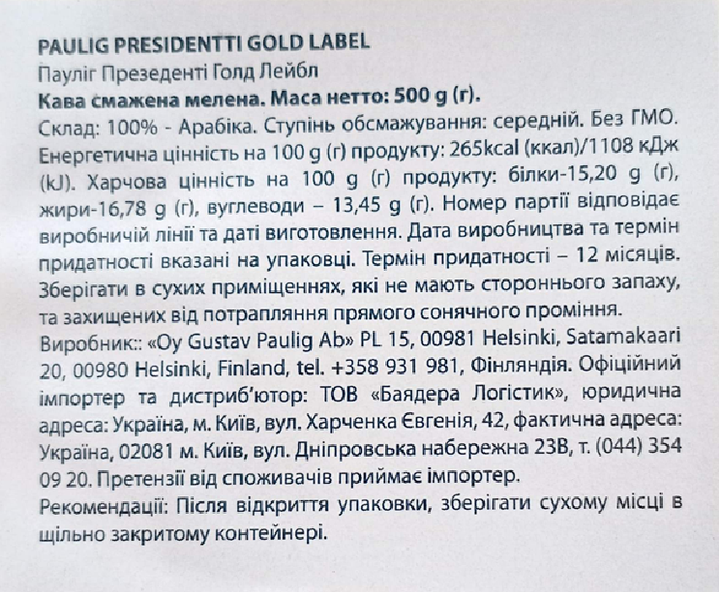 PAULIG PRESIDENTTI GOLD LABEL
Пауліг Презеденті Голд Лейбл
Кава смажена мелена. Маса нетто: 500 g (г).
Склад: 100% - Арабіка. Ступінь обсмажування: середній. Без ГМО. Енергетична цінність на 100 g (г) продукту: 265kcal (ккал)/1108 кДж (kJ). Харчова цінність на 100 g (г) продукту: білки-15,20 g (г), жири-16,78 g (г), вуглеводи – 13,45 g (г). Номер партії відповідає виробничій лінії та даті виготовлення. Дата виробництва та термін придатності вказані на упаковці. Термін придатності – 12 місяців. Зберігати в сухих приміщеннях, які не мають стороннього запаху, та захищених від потрапляння прямого сонячного проміння.
Виробник:: «Oy Gustav Paulig Ab» PL 15, 00981 Helsinki, Satamakaari 20, 00980 Helsinki, Finland, tel. +358 931 981, Фінляндія. Офіційний імпортер та дистриб'ютор: ТОВ «Баядера Логістик», юридична адреса: Україна, м. Київ, вул. Харченка Євгенія, 42, фактична адреса: Україна, 02081 м. Київ, вул. Дніпровська набережна 23В, т. (044) 354 09 20. Претензії від споживачів приймає імпортер.
Рекомендації: Після відкриття упаковки, зберігати сухому місці в щільно закритому контейнері.